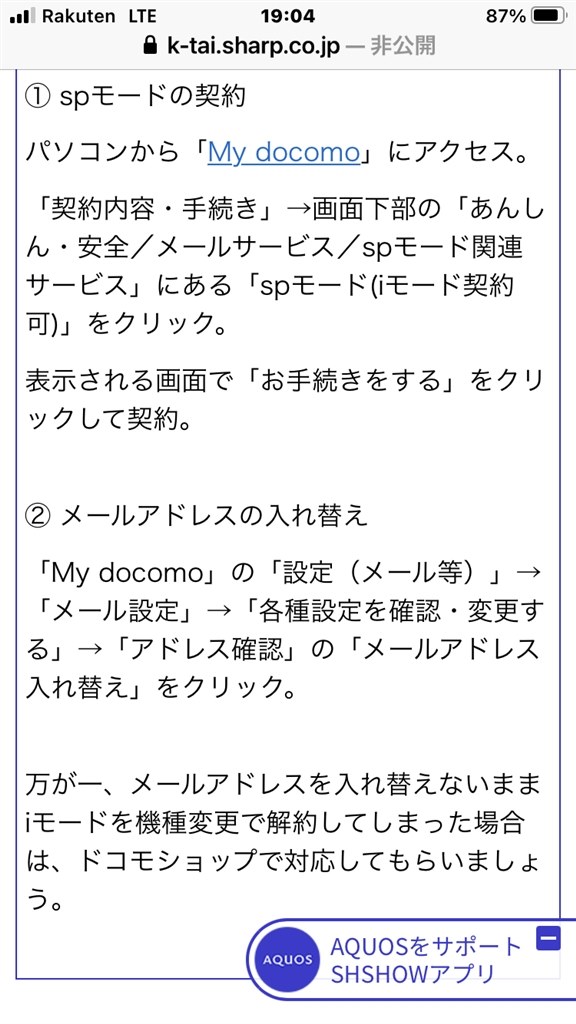 Rakuten LTE 19:04 87%
k-tai.sharp.co.jp — 非公開

① spモードの契約

パソコンから「My docomo」にアクセス。

「契約内容・手続き」→画面下部の「あんしん・安全／メールサービス／spモード関連サービス」にある「spモード(iモード契約可)」をクリック。

表示される画面で「お手続きをする」をクリックして契約。

② メールアドレスの入れ替え

「My docomo」の「設定（メール等）」→「メール設定」→「各種設定を確認・変更する」→「アドレス確認」の「メールアドレス入れ替え」をクリック。

万が一、メールアドレスを入れ替えないままiモードを機種変更で解約してしまった場合は、ドコモショップで対応してもらいましょう。

AQUOS
AQUOSをサポート
SHSHOWアプリ